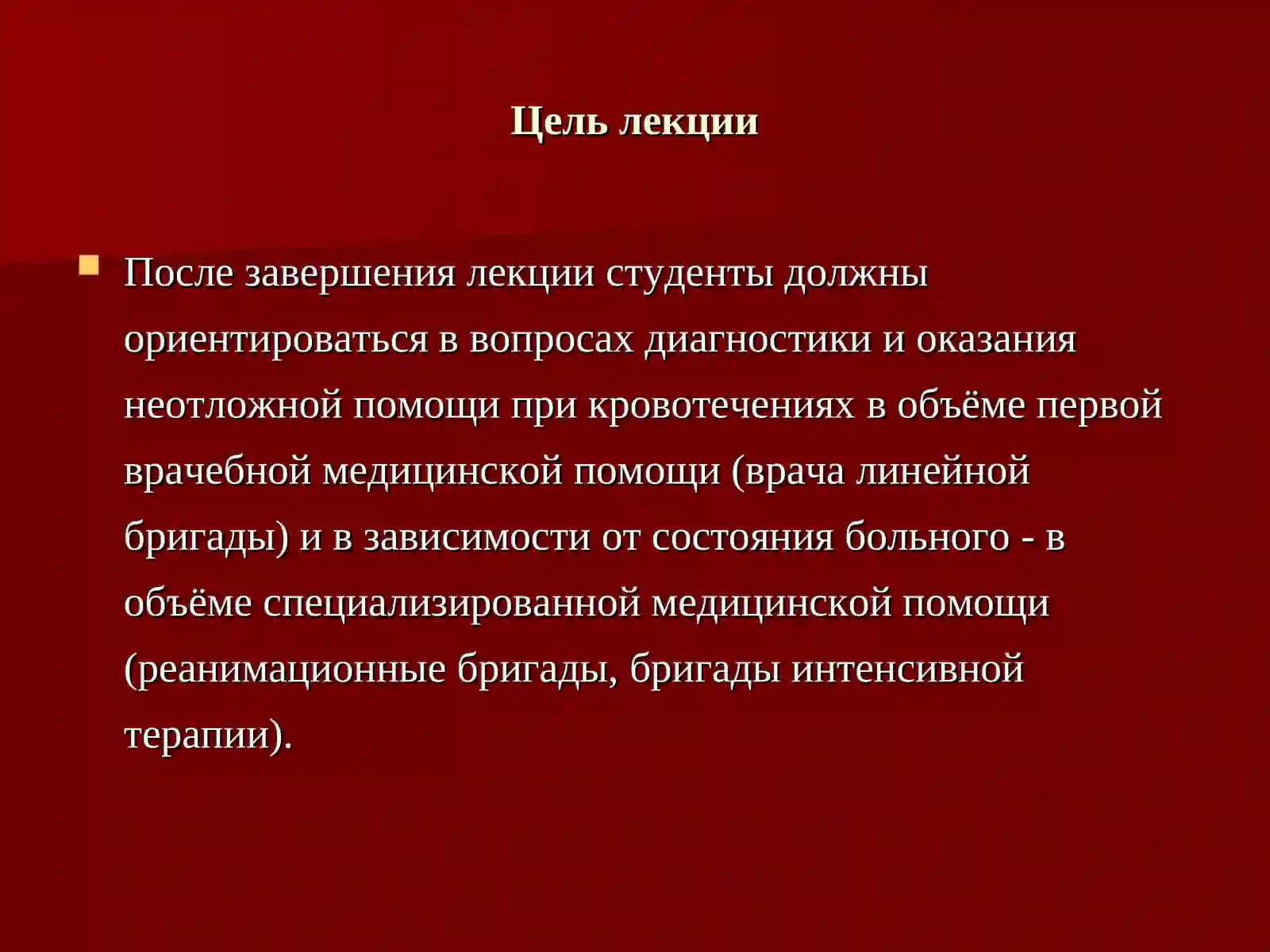 Цель лекции

После завершения лекции студенты должны ориентироваться в вопросах диагностики и оказания неотложной помощи при кровотечениях в объёме первой врачебной медицинской помощи (врача линейной бригады) и в зависимости от состояния больного - в объёме специализированной медицинской помощи (реанимационные бригады, бригады интенсивной терапии).